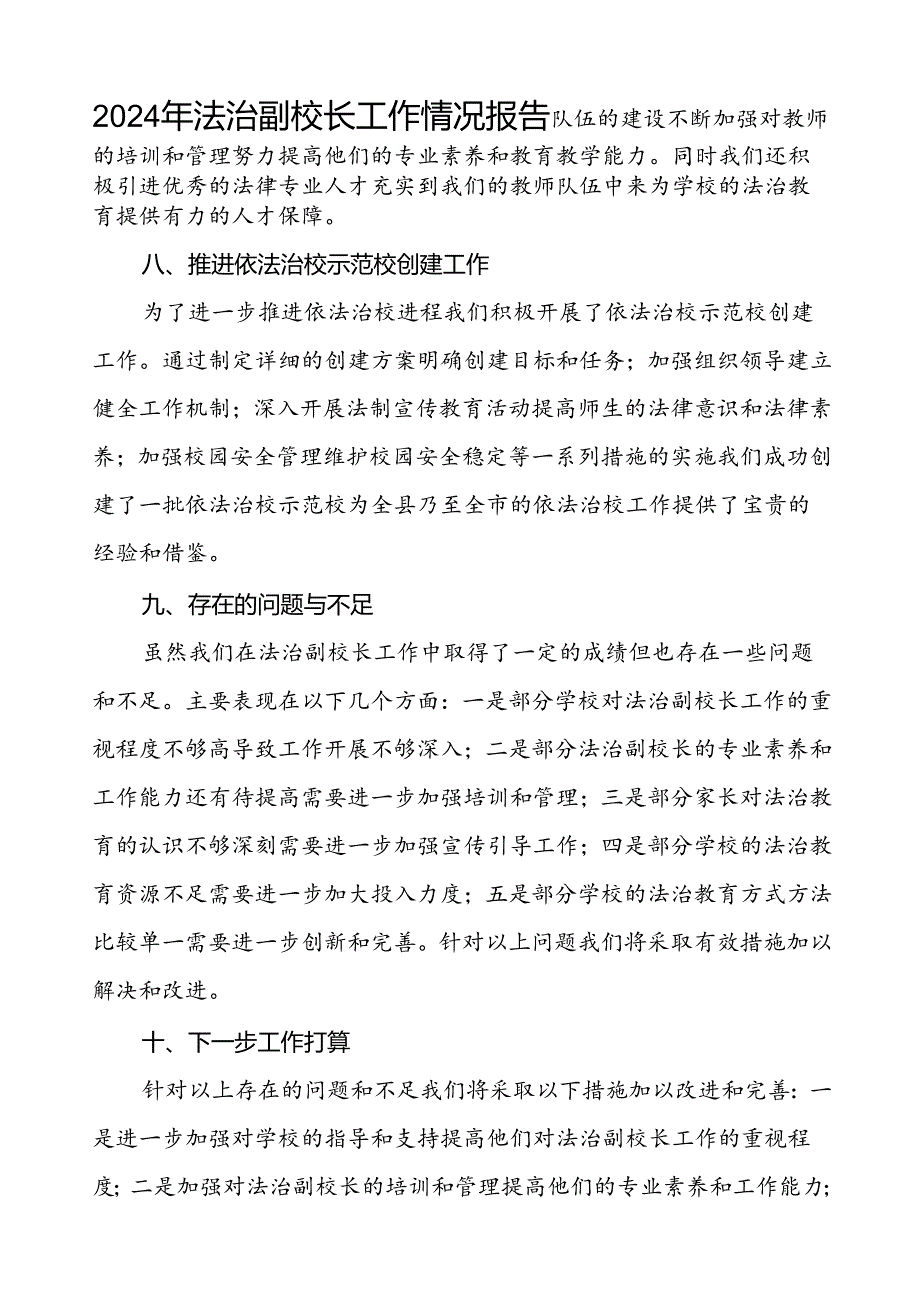 2024年法治副校长工作情况报告队伍的建设不断加强对教师的培训和管理努力提高他们的专业素养和教育教学能力。同时我们还积极引进优秀的法律专业人才充实到我们的教师队伍中来为学校的法治教育提供有力的人才保障。

八、推进依法治校示范校创建工作

为了进一步推进依法治校进程我们积极开展了依法治校示范校创建工作。通过制定详细的创建方案明确创建目标和任务；加强组织领导建立健全工作机制；深入开展法制宣传教育活动提高师生的法律意识和法律素养；加强校园安全管理维护校园安全稳定等一系列措施的实施我们成功创建了一批依法治校示范校为全县乃至全市的依法治校工作提供了宝贵的经验和借鉴。

九、存在的问题与不足

虽然我们在法治副校长工作中取得了一定的成绩但也存在一些问题和不足。主要表现在以下几个方面：一是部分学校对法治副校长工作的重视程度不够高导致工作开展不够深入；二是部分法治副校长的专业素养和工作能力还有待提高需要进一步加强培训和管理；三是部分家长对法治教育的认识不够深刻需要进一步加强宣传引导工作；四是部分学校的法治教育资源不足需要进一步加大投入力度；五是部分学校的法治教育方式方法比较单一需要进一步创新和完善。针对以上问题我们将采取有效措施加以解决和改进。

十、下一步工作打算

针对以上存在的问题和不足我们将采取以下措施加以改进和完善：一是进一步加强对学校的指导和支持提高他们对法治副校长工作的重视程度；二是加强对法治副校长的培训和管理提高他们的专业素养和工作能力；